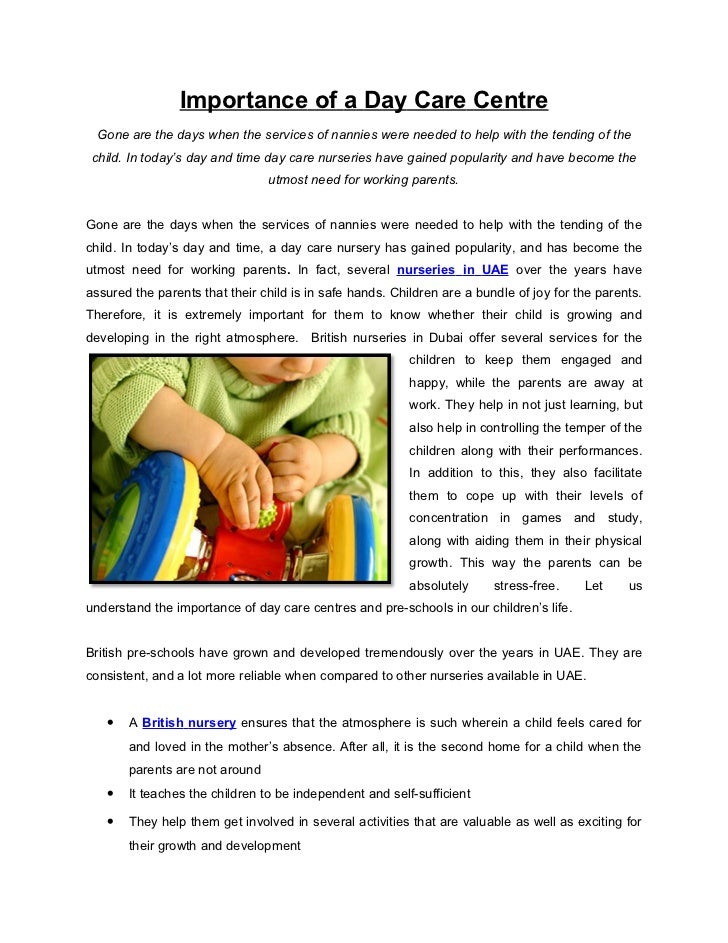 Importance of a Day Care Centre

Gone are the days when the services of nannies were needed to help with the tending of the child. In today's day and time day care nurseries have gained popularity and have become the utmost need for working parents.

Gone are the days when the services of nannies were needed to help with the tending of the child. In today's day and time, a day care nursery has gained popularity, and has become the utmost need for working parents. In fact, several nurseries in UAE over the years have assured the parents that their child is in safe hands. Children are a bundle of joy for the parents. Therefore, it is extremely important for them to know whether their child is growing and developing in the right atmosphere. British nurseries in Dubai offer several services for the children to keep them engaged and happy, while the parents are away at work. They help in not just learning, but also help in controlling the temper of the children along with their performances. In addition to this, they also facilitate them to cope up with their levels of concentration in games and study, along with aiding them in their physical growth. This way the parents can be absolutely stress-free. Let us understand the importance of day care centres and pre-schools in our children's life.

British pre-schools have grown and developed tremendously over the years in UAE. They are consistent, and a lot more reliable when compared to other nurseries available in UAE.

• A British nursery ensures that the atmosphere is such wherein a child feels cared for and loved in the mother's absence. After all, it is the second home for a child when the parents are not around
• It teaches the children to be independent and self-sufficient
• They help them get involved in several activities that are valuable as well as exciting for their growth and development